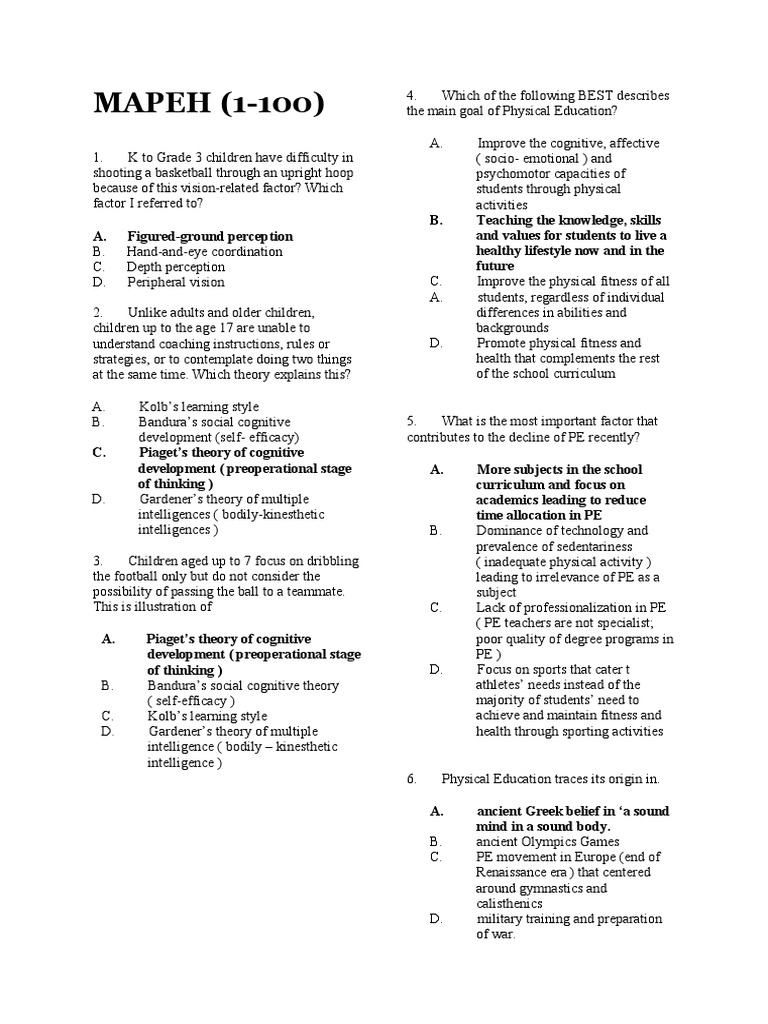 MAPEH (1-100)

1. K to Grade 3 children have difficulty in shooting a basketball through an upright hoop because of this vision-related factor? Which factor I referred to?

A. Figured-ground perception
B. Hand-and-eye coordination
C. Depth perception
D. Peripheral vision

2. Unlike adults and older children, children up to the age 17 are unable to understand coaching instructions, rules or strategies, or to contemplate doing two things at the same time. Which theory explains this?

A. Kolb's learning style
B. Bandura's social cognitive development (self- efficacy)
C. Piaget's theory of cognitive development ( preoperational stage of thinking )
D. Gardener's theory of multiple intelligences ( bodily-kinesthetic intelligences )

3. Children aged up to 7 focus on dribbling the football only but do not consider the possibility of passing the ball to a teammate. This is illustration of

A. Piaget's theory of cognitive development ( preoperational stage of thinking )
B. Bandura's social cognitive theory ( self-efficacy )
C. Kolb's learning style
D. Gardener's theory of multiple intelligence ( bodily – kinesthetic intelligence )

4. Which of the following BEST describes the main goal of Physical Education?

A. Improve the cognitive, affective ( socio- emotional ) and psychomotor capacities of students through physical activities
B. Teaching the knowledge, skills and values for students to live a healthy lifestyle now and in the future
C. Improve the physical fitness of all
A. students, regardless of individual differences in abilities and backgrounds
D. Promote physical fitness and health that complements the rest of the school curriculum

5. What is the most important factor that contributes to the decline of PE recently?

A. More subjects in the school curriculum and focus on academics leading to reduce time allocation in PE
B. Dominance of technology and prevalence of sedentariness ( inadequate physical activity ) leading to irrelevance of PE as a subject
C. Lack of professionalization in PE ( PE teachers are not specialist; poor quality of degree programs in PE )
D. Focus on sports that cater t athletes' needs instead of the majority of students' need to achieve and maintain fitness and health through sporting activities

6. Physical Education traces its origin in.

A. ancient Greek belief in 'a sound mind in a sound body.
B. ancient Olympics Games
C. PE movement in Europe (end of Renaissance era ) that centered around gymnastics and calisthenics
D. military training and preparation of war.